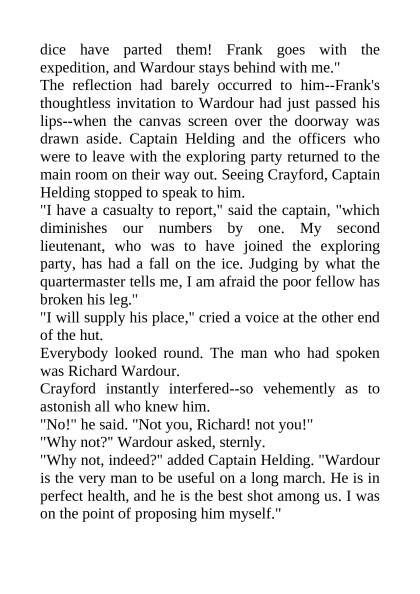 dice have parted them! Frank goes with the expedition, and Wardour stays behind with me."

The reflection had barely occurred to him--Frank's thoughtless invitation to Wardour had just passed his lips--when the canvas screen over the doorway was drawn aside. Captain Helding and the officers who were to leave with the exploring party returned to the main room on their way out. Seeing Crayford, Captain Helding stopped to speak to him.

"I have a casualty to report," said the captain, "which diminishes our numbers by one. My second lieutenant, who was to have joined the exploring party, has had a fall on the ice. Judging by what the quartermaster tells me, I am afraid the poor fellow has broken his leg."

"I will supply his place," cried a voice at the other end of the hut.

Everybody looked round. The man who had spoken was Richard Wardour.

Crayford instantly interfered--so vehemently as to astonish all who knew him.

"No!" he said. "Not you, Richard! not you!"

"Why not?" Wardour asked, sternly.

"Why not, indeed?" added Captain Helding. "Wardour is the very man to be useful on a long march. He is in perfect health, and he is the best shot among us. I was on the point of proposing him myself."